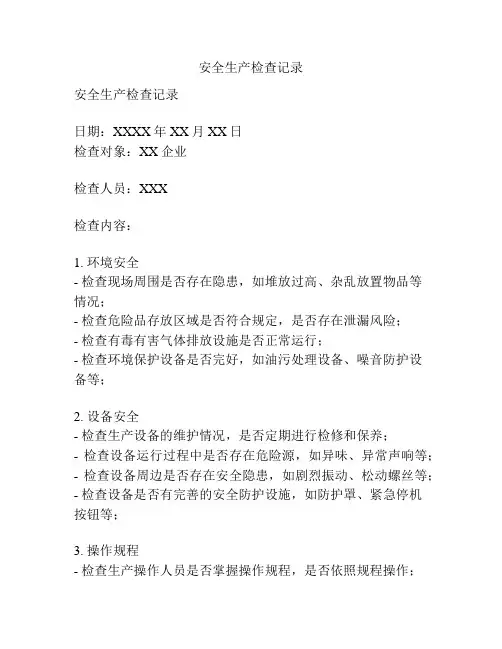 安全生产检查记录

安全生产检查记录

日期：XXXX 年 XX 月 XX 日
检查对象：XX 企业

检查人员：XXX

检查内容：

1. 环境安全
- 检查现场周围是否存在隐患，如堆放过高、杂乱放置物品等情况；
- 检查危险品存放区域是否符合规定，是否存在泄漏风险；
- 检查有毒有害气体排放设施是否正常运行；
- 检查环境保护设备是否完好，如油污处理设备、噪音防护设备等；

2. 设备安全
- 检查生产设备的维护情况，是否定期进行检修和保养；
- 检查设备运行过程中是否存在危险源，如异味、异常声响等；
- 检查设备周边是否存在安全隐患，如剧烈振动、松动螺丝等；
- 检查设备是否有完善的安全防护设施，如防护罩、紧急停机按钮等；

3. 操作规程
- 检查生产操作人员是否掌握操作规程，是否依照规程操作；